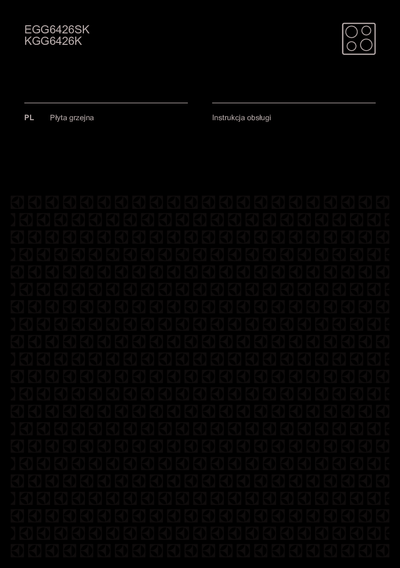 EGG6426SK
KGG6426K

PL Płyta grzejna

Instrukcja obsługi